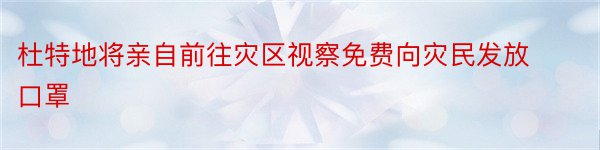 杜特地将亲自前往灾区视察免费向灾民发放口罩